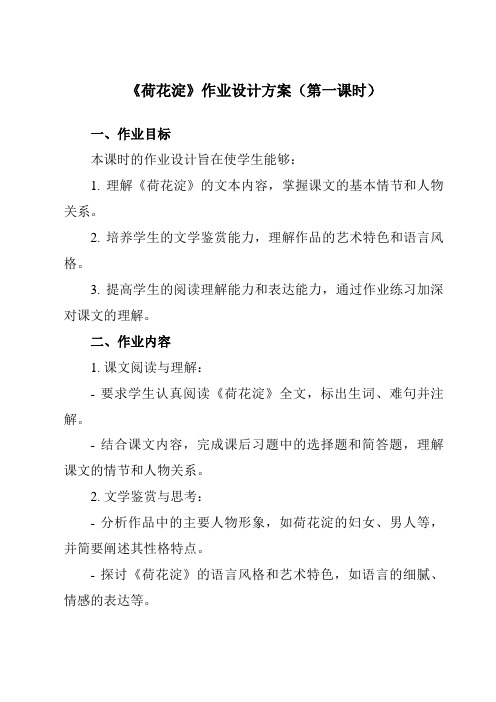 《荷花淀》作业设计方案（第一课时）

一、作业目标

本课时的作业设计旨在使学生能够：

1. 理解《荷花淀》的文本内容，掌握课文的基本情节和人物关系。

2. 培养学生的文学鉴赏能力，理解作品的艺术特色和语言风格。

3. 提高学生的阅读理解能力和表达能力，通过作业练习加深对课文的理解。

二、作业内容

1. 课文阅读与理解：

- 要求学生认真阅读《荷花淀》全文，标出生词、难句并注解。

- 结合课文内容，完成课后习题中的选择题和简答题，理解课文的情节和人物关系。

2. 文学鉴赏与思考：

- 分析作品中的主要人物形象，如荷花淀的妇女、男人等，并简要阐述其性格特点。

- 探讨《荷花淀》的语言风格和艺术特色，如语言的细腻、情感的表达等。